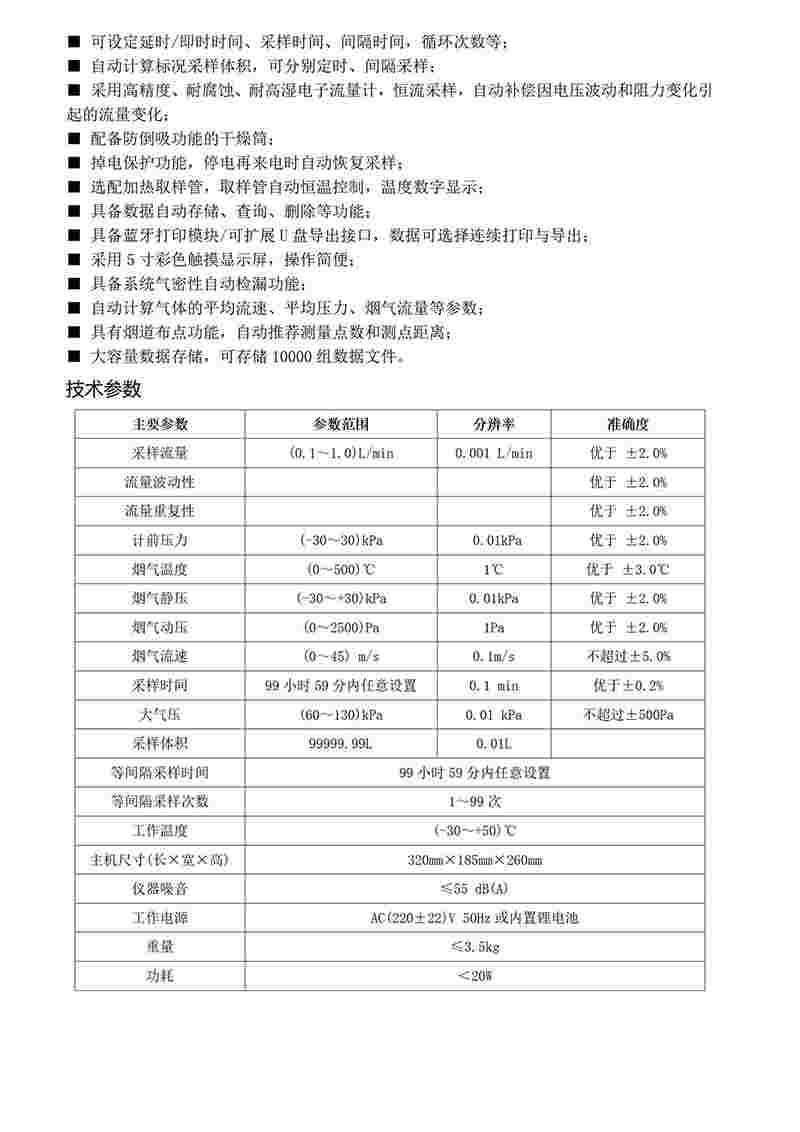 ■ 可设定延时/即时时间、采样时间、间隔时间，循环次数等；
■ 自动计算标况采样体积，可分别定时、间隔采样；
■ 采用高精度、耐腐蚀、耐高湿电子流量计，恒流采样，自动补偿因电压波动和阻力变化引起的流量变化；
■ 配备防倒吸功能的干燥筒；
■ 掉电保护功能，停电再来电时自动恢复采样；
■ 选配加热取样管，取样管自动恒温控制，温度数字显示；
■ 具备数据自动存储、查询、删除等功能；
■ 具备蓝牙打印模块/可扩展 U 盘导出接口，数据可选择连续打印与导出；
■ 采用 5 寸彩色触摸显示屏，操作简便；
■ 具备系统气密性自动检漏功能；
■ 自动计算气体的平均流速、平均压力、烟气流量等参数；
■ 具有烟道布点功能，自动推荐测量点数和测点距离；
■ 大容量数据存储，可存储 10000 组数据文件。

技术参数

| 主要参数 | 参数范围 | 分辨率 | 准确度 |
|---|---|---|---|
| 采样流量 | (0.1～1.0)L/min | 0.001 L/min | 优于 ±2.0% |
| 流量波动性 | | | 优于 ±2.0% |
| 流量重复性 | | | 优于 ±2.0% |
| 计前压力 | (-30～30)kPa | 0.01kPa | 优于 ±2.0% |
| 烟气温度 | (0～500)℃ | 1℃ | 优于 ±3.0℃ |
| 烟气静压 | (-30～+30)kPa | 0.01kPa | 优于 ±2.0% |
| 烟气动压 | (0～2500)Pa | 1Pa | 优于 ±2.0% |
| 烟气流速 | (0～45) m/s | 0.1m/s | 不超过±5.0% |
| 采样时间 | 99 小时 59 分内任意设置 | 0.1 min | 优于±0.2% |
| 大气压 | (60～130)kPa | 0.01 kPa | 不超过±500Pa |
| 采样体积 | 99999.99L | 0.01L | |
| 等间隔采样时间 | 99 小时 59 分内任意设置 | | |
| 等间隔采样次数 | 1～99 次 | | |
| 工作温度 | (-30～+50)℃ | | |
| 主机尺寸(长×宽×高) | 320mm×185mm×260mm | | |
| 仪器噪音 | ≤55 dB(A) | | |
| 工作电源 | AC(220±22)V 50Hz 或内置锂电池 | | |
| 重量 | ≤3.5kg | | |
| 功耗 | <20W | | |